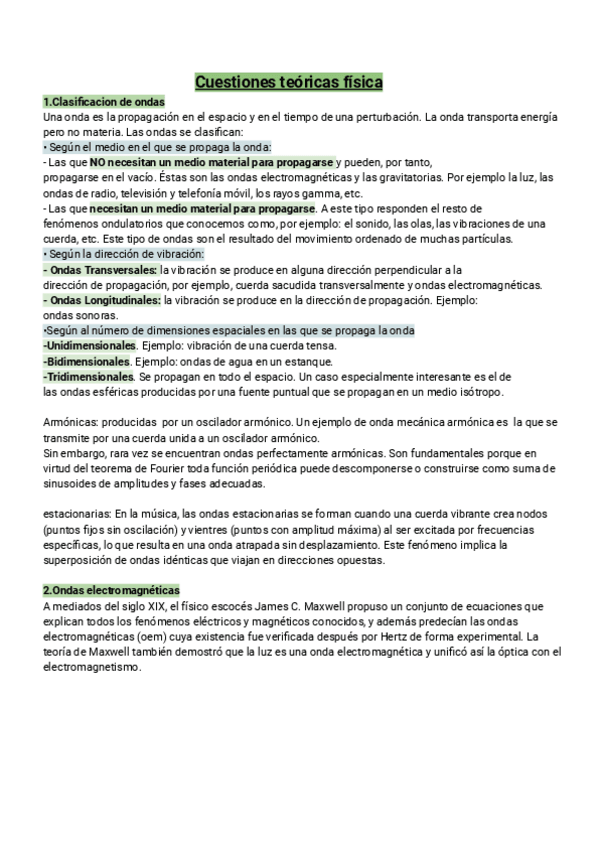 Cuestiones teóricas física

1.Clasificacion de ondas
Una onda es la propagación en el espacio y en el tiempo de una perturbación. La onda transporta energía pero no materia. Las ondas se clasifican:
• Según el medio en el que se propaga la onda:
- Las que NO necesitan un medio material para propagarse y pueden, por tanto, propagarse en el vacío. Éstas son las ondas electromagnéticas y las gravitatorias. Por ejemplo la luz, las ondas de radio, televisión y telefonía móvil, los rayos gamma, etc.
- Las que necesitan un medio material para propagarse. A este tipo responden el resto de fenómenos ondulatorios que conocemos como, por ejemplo: el sonido, las olas, las vibraciones de una cuerda, etc. Este tipo de ondas son el resultado del movimiento ordenado de muchas partículas.
• Según la dirección de vibración:
- Ondas Transversales: la vibración se produce en alguna dirección perpendicular a la dirección de propagación, por ejemplo, cuerda sacudida transversalmente y ondas electromagnéticas.
- Ondas Longitudinales: la vibración se produce en la dirección de propagación. Ejemplo: ondas sonoras.
•Según al número de dimensiones espaciales en las que se propaga la onda
-Unidimensionales. Ejemplo: vibración de una cuerda tensa.
-Bidimensionales. Ejemplo: ondas de agua en un estanque.
-Tridimensionales. Se propagan en todo el espacio. Un caso especialmente interesante es el de las ondas esféricas producidas por una fuente puntual que se propagan en un medio isótropo.

Armónicas: producidas por un oscilador armónico. Un ejemplo de onda mecánica armónica es la que se transmite por una cuerda unida a un oscilador armónico.
Sin embargo, rara vez se encuentran ondas perfectamente armónicas. Son fundamentales porque en virtud del teorema de Fourier toda función periódica puede descomponerse o construirse como suma de sinusoides de amplitudes y fases adecuadas.

estacionarias: En la música, las ondas estacionarias se forman cuando una cuerda vibrante crea nodos (puntos fijos sin oscilación) y vientres (puntos con amplitud máxima) al ser excitada por frecuencias específicas, lo que resulta en una onda atrapada sin desplazamiento. Este fenómeno implica la superposición de ondas idénticas que viajan en direcciones opuestas.

2.Ondas electromagnéticas
A mediados del siglo XIX, el físico escocés James C. Maxwell propuso un conjunto de ecuaciones que explican todos los fenómenos eléctricos y magnéticos conocidos, y además predecían las ondas electromagnéticas (oem) cuya existencia fue verificada después por Hertz de forma experimental. La teoría de Maxwell también demostró que la luz es una onda electromagnética y unificó así la óptica con el electromagnetismo.